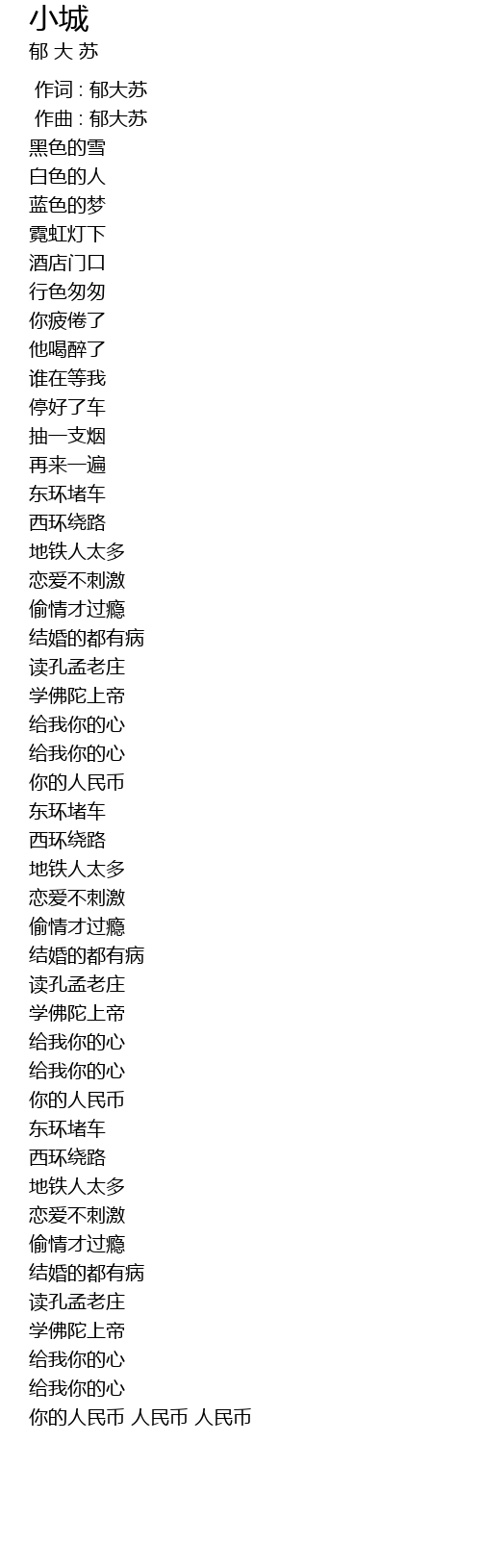 小城
郁 大 苏

作词 : 郁大苏
作曲 : 郁大苏
黑色的雪
白色的人
蓝色的梦
霓虹灯下
酒店门口
行色匆匆
你疲倦了
他喝醉了
谁在等我
停好了车
抽一支烟
再来一遍
东环堵车
西环绕路
地铁人太多
恋爱不刺激
偷情才过瘾
结婚的都有病
读孔孟老庄
学佛陀上帝
给我你的心
给我你的心
你的人民币
东环堵车
西环绕路
地铁人太多
恋爱不刺激
偷情才过瘾
结婚的都有病
读孔孟老庄
学佛陀上帝
给我你的心
给我你的心
你的人民币
东环堵车
西环绕路
地铁人太多
恋爱不刺激
偷情才过瘾
结婚的都有病
读孔孟老庄
学佛陀上帝
给我你的心
给我你的心
你的人民币 人民币 人民币